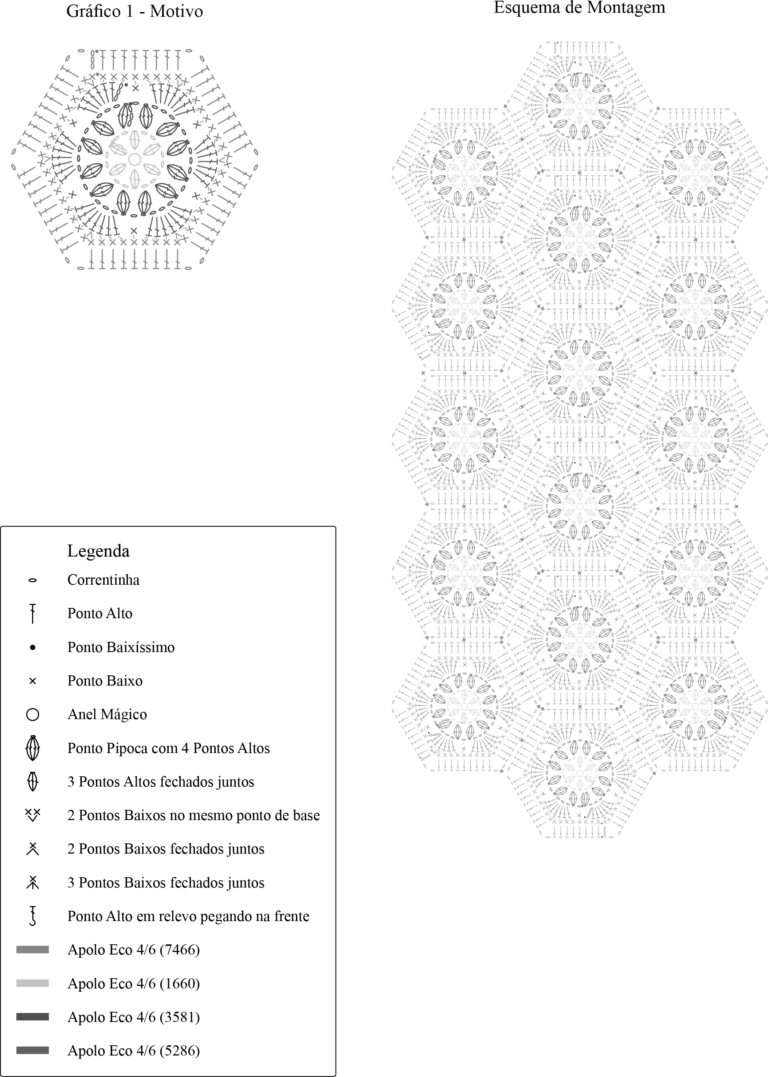 Gráfico 1 - Motivo

Esquema de Montagem

Legenda
Correntinha
Ponto Alto
Ponto Baixíssimo
Ponto Baixo
Anel Mágico
Ponto Pipoca com 4 Pontos Altos
3 Pontos Altos fechados juntos
2 Pontos Baixos no mesmo ponto de base
2 Pontos Baixos fechados juntos
3 Pontos Baixos fechados juntos
Ponto Alto em relevo pegando na frente
Apolo Eco 4/6 (7466)
Apolo Eco 4/6 (1660)
Apolo Eco 4/6 (3581)
Apolo Eco 4/6 (5286)